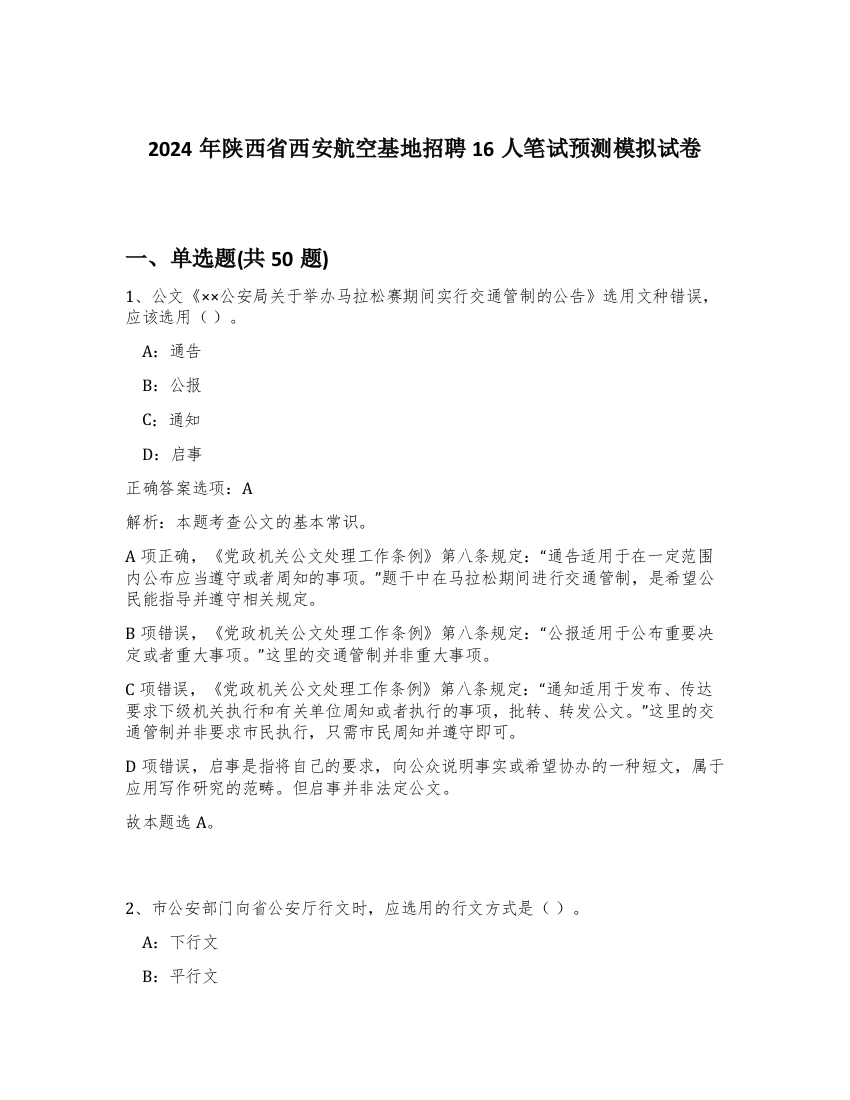 2024 年陕西省西安航空基地招聘 16 人笔试预测模拟试卷

一、单选题(共 50 题)

1、公文《××公安局关于举办马拉松赛期间实行交通管制的公告》选用文种错误，应该选用（ ）。

A：通告

B：公报

C：通知

D：启事

正确答案选项：A

解析：本题考查公文的基本常识。

A 项正确，《党政机关公文处理工作条例》第八条规定：“通告适用于在一定范围内公布应当遵守或者周知的事项。”题干中在马拉松期间进行交通管制，是希望公民能指导并遵守相关规定。

B 项错误，《党政机关公文处理工作条例》第八条规定：“公报适用于公布重要决定或者重大事项。”这里的交通管制并非重大事项。

C 项错误，《党政机关公文处理工作条例》第八条规定：“通知适用于发布、传达要求下级机关执行和有关单位周知或者执行的事项，批转、转发公文。”这里的交通管制并非要求市民执行，只需市民周知并遵守即可。

D 项错误，启事是指将自己的要求，向公众说明事实或希望协办的一种短文，属于应用写作研究的范畴。但启事并非法定公文。

故本题选 A。

2、市公安部门向省公安厅行文时，应选用的行文方式是（ ）。

A：下行文

B：平行文